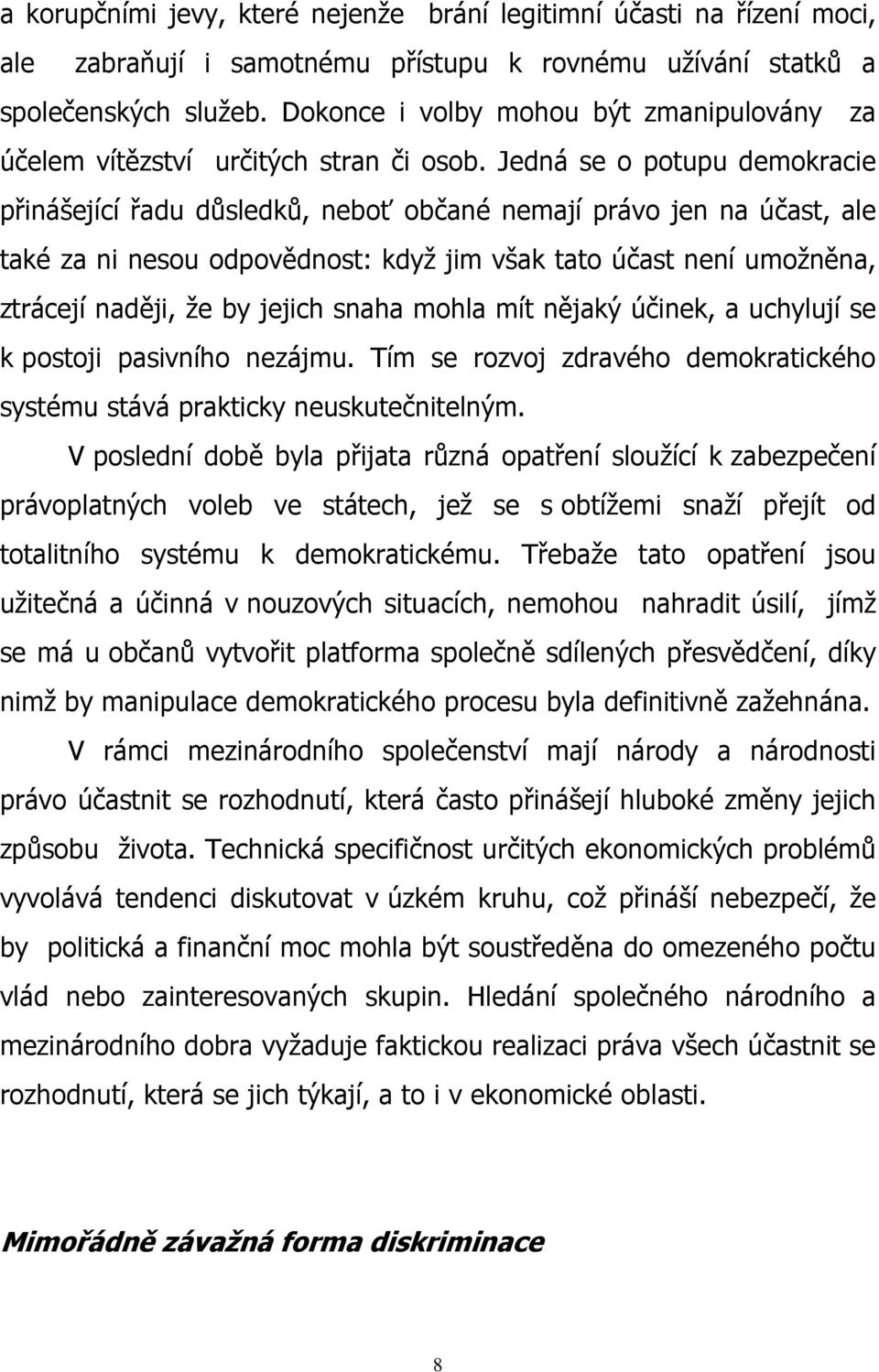 a korupčními jevy, které nejenže brání legitimní účasti na řízení moci, ale zabraňují i samotnému přístupu k rovnému užívání statků a společenských služeb. Dokonce i volby mohou být zmanipulovány za účelem vítězství určitých stran či osob. Jedná se o potupu demokracie přinášející řadu důsledků, neboť občané nemají právo jen na účast, ale také za ni nesou odpovědnost: když jim však tato účast není umožněna, ztrácejí naději, že by jejich snaha mohla mít nějaký účinek, a uchylují se k postoji pasivního nezájmu. Tím se rozvoj zdravého demokratického systému stává prakticky neuskutečnitelným.

V poslední době byla přijata různá opatření sloužící k zabezpečení právoplatných voleb ve státech, jež se s obtížemi snaží přejít od totalitního systému k demokratickému. Třebaže tato opatření jsou užitečná a účinná v nouzových situacích, nemohou nahradit úsilí, jímž se má u občanů vytvořit platforma společně sdílených přesvědčení, díky nimž by manipulace demokratického procesu byla definitivně zažehnána.

V rámci mezinárodního společenství mají národy a národnosti právo účastnit se rozhodnutí, která často přinášejí hluboké změny jejich způsobu života. Technická specifičnost určitých ekonomických problémů vyvolává tendenci diskutovat v úzkém kruhu, což přináší nebezpečí, že by politická a finanční moc mohla být soustředěna do omezeného počtu vlád nebo zainteresovaných skupin. Hledání společného národního a mezinárodního dobra vyžaduje faktickou realizaci práva všech účastnit se rozhodnutí, která se jich týkají, a to i v ekonomické oblasti.

Mimořádně závažná forma diskriminace

8